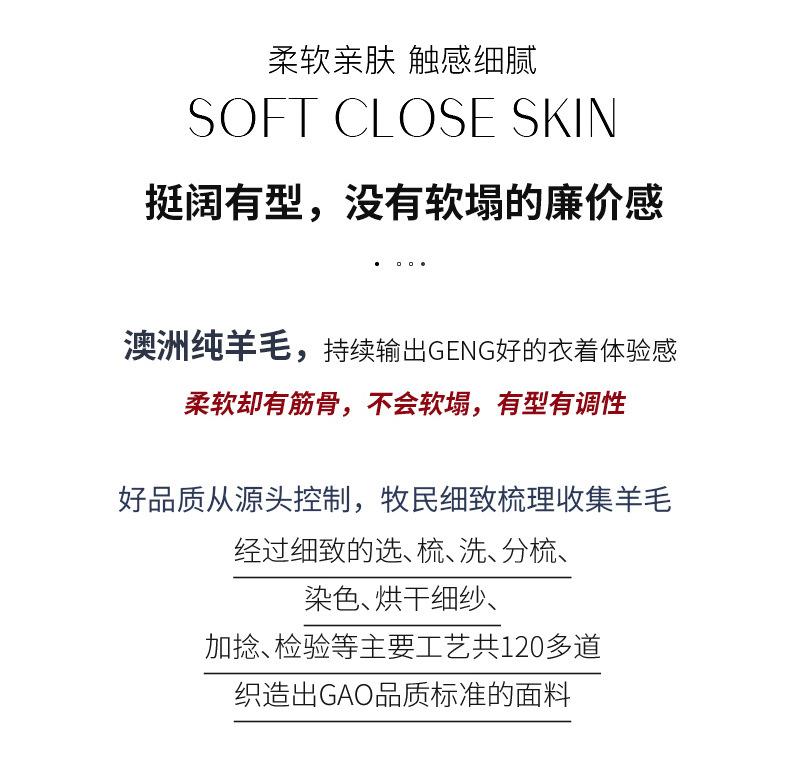 柔软亲肤 触感细腻

SOFT CLOSE SKIN

挺阔有型，没有软塌的廉价感

澳洲纯羊毛，持续输出GENG好的衣着体验感

柔软却有筋骨，不会软塌，有型有调性

好品质从源头控制，牧民细致梳理收集羊毛

经过细致的选、梳、洗、分梳、

染色、烘干细纱、

加捻、检验等主要工艺共120多道

织造出GAO品质标准的面料